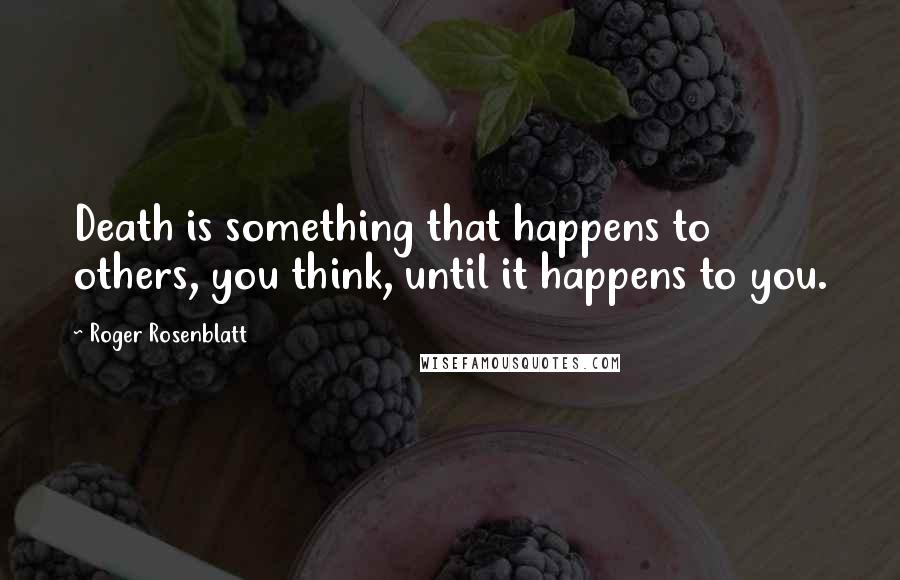 Death is something that happens to others, you think, until it happens to you.

~ Roger Rosenblatt

WISEFAMOUSQUOTES.COM